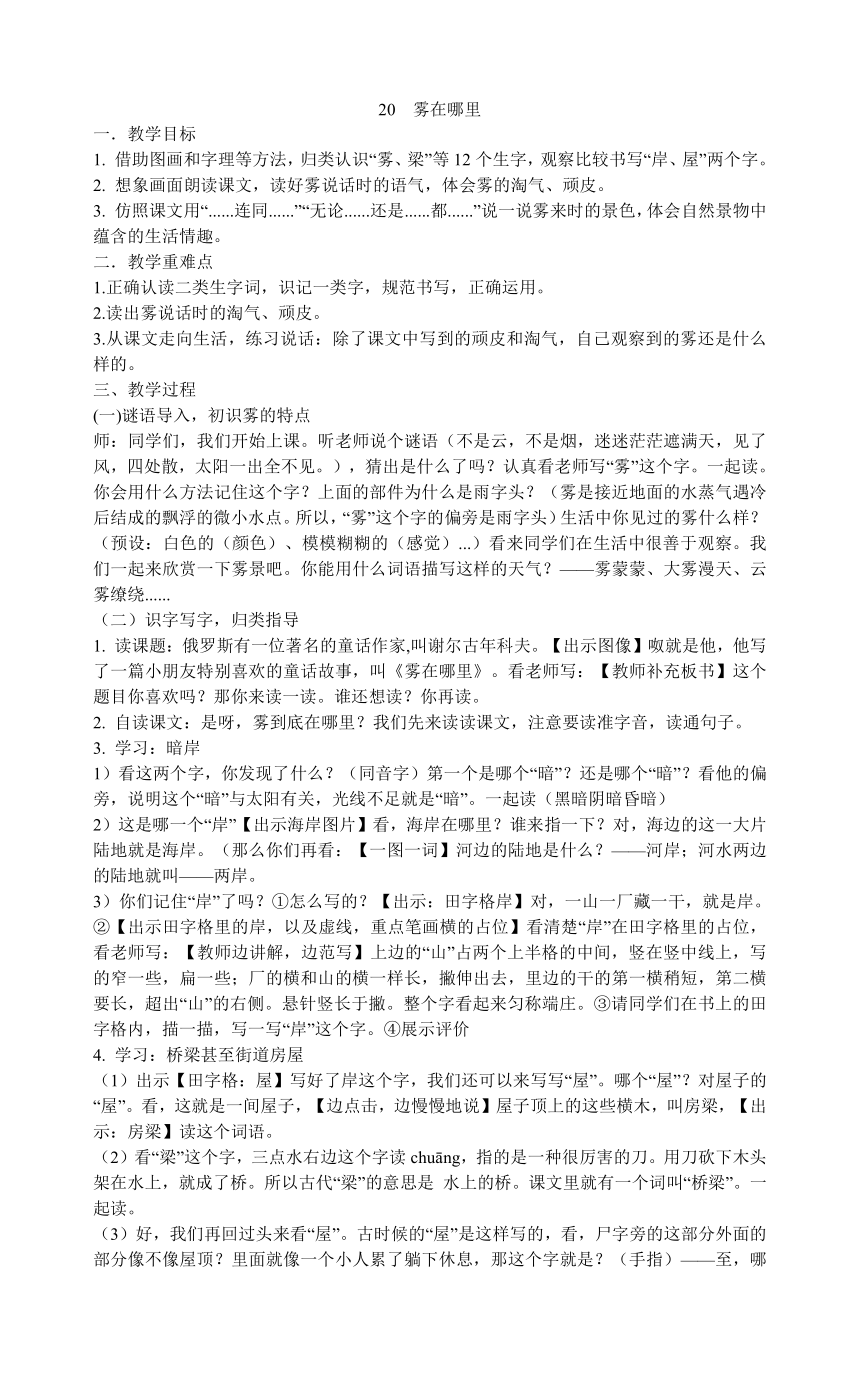 20　雾在哪里

一．教学目标

1. 借助图画和字理等方法，归类认识“雾、梁”等 12 个生字，观察比较书写“岸、屋”两个字。

2. 想象画面朗读课文，读好雾说话时的语气，体会雾的淘气、顽皮。

3. 仿照课文用“......连同......”“无论......还是......都......”说一说雾来时的景色，体会自然景物中蕴含的生活情趣。

二．教学重难点

1.正确认读二类生字词，识记一类字，规范书写，正确运用。

2.读出雾说话时的淘气、顽皮。

3.从课文走向生活，练习说话：除了课文中写到的顽皮和淘气，自己观察到的雾还是什么样的。

三、教学过程

(一)谜语导入，初识雾的特点

师：同学们，我们开始上课。听老师说个谜语（不是云，不是烟，迷迷茫茫遮满天，见了风，四处散，太阳一出全不见。），猜出是什么了吗？认真看老师写“雾”这个字。一起读。你会用什么方法记住这个字？上面的部件为什么是雨字头？（雾是接近地面的水蒸气遇冷后结成的飘浮的微小水点。所以，“雾”这个字的偏旁是雨字头）生活中你见过的雾什么样？（预设：白色的（颜色）、模模糊糊的（感觉）...）看来同学们在生活中很善于观察。我们一起来欣赏一下雾景吧。你能用什么词语描写这样的天气？——雾蒙蒙、大雾漫天、云雾缭绕......

（二）识字写字，归类指导

1. 读课题：俄罗斯有一位著名的童话作家,叫谢尔古年科夫。【出示图像】呶就是他，他写了一篇小朋友特别喜欢的童话故事，叫《雾在哪里》。看老师写：【教师补充板书】这个题目你喜欢吗？那你来读一读。谁还想读？你再读。

2. 自读课文：是呀，雾到底在哪里？我们先来读读课文，注意要读准字音，读通句子。

3. 学习：暗岸

1）看这两个字，你发现了什么？（同音字）第一个是哪个“暗”？还是哪个“暗”？看他的偏旁，说明这个“暗”与太阳有关，光线不足就是“暗”。一起读（黑暗阴暗昏暗）

2）这是哪一个“岸”【出示海岸图片】看，海岸在哪里？谁来指一下？对，海边的这一大片陆地就是海岸。（那么你们再看：【一图一词】河边的陆地是什么？——河岸；河水两边的陆地就叫——两岸。

3）你们记住“岸”了吗？①怎么写的？【出示：田字格岸】对，一山一厂藏一干，就是岸。②【出示田字格里的岸，以及虚线，重点笔画横的占位】看清楚“岸”在田字格里的占位，看老师写：【教师边讲解，边范写】上边的“山”占两个上半格的中间，竖在竖中线上，写的窄一些，扁一些；厂的横和山的横一样长，撇伸出去，里边的干的第一横稍短，第二横要长，超出“山”的右侧。悬针竖长于撇。整个字看起来匀称端庄。③请同学们在书上的田字格内，描一描，写一写“岸”这个字。④展示评价

4. 学习：桥梁甚至街道房屋

（1）出示【田字格：屋】写好了岸这个字，我们还可以来写写“屋”。哪个“屋”？对屋子的“屋”。看，这就是一间屋子，【边点击，边慢慢地说】屋子顶上的这些横木，叫房梁，【出示：房梁】读这个词语。

（2）看“梁”这个字，三点水右边这个字读 chuāng，指的是一种很厉害的刀。用刀砍下木头架在水上，就成了桥。所以古代“梁”的意思是 水上的桥。课文里就有一个词叫“桥梁”。一起读。

（3）好，我们再回过头来看“屋”。古时候的“屋”是这样写的，看，尸字旁的这部分外面的部分像不像屋顶？里面就像一个小人累了躺下休息，那这个字就是？（手指）——至，哪